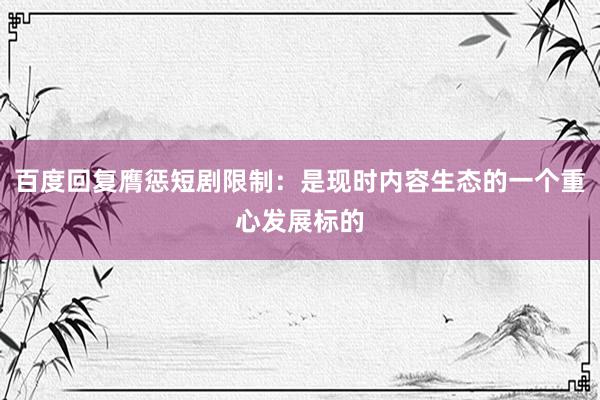 百度回复膺惩短剧限制：是现时内容生态的一个重心发展标的